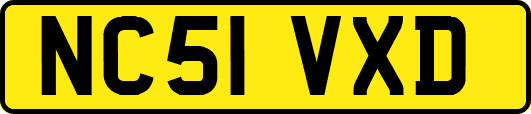 NC51 VXD